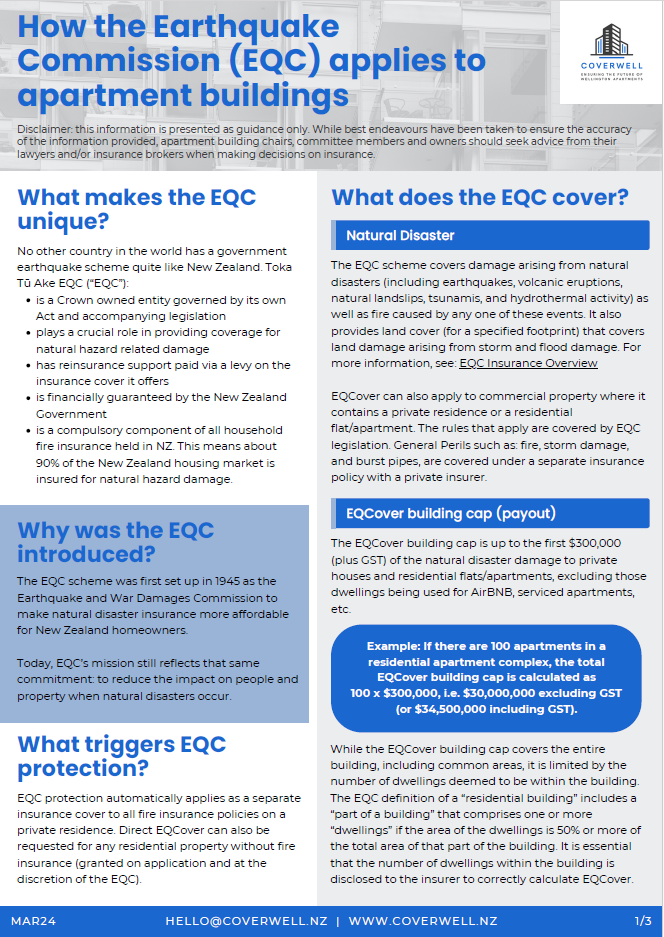 How the Earthquake Commission (EQC) applies to apartment buildings

COVERWELL
ENSURING THE FUTURE OF WELLINGTON APARTMENTS

Disclaimer: this information is presented as guidance only. While best endeavours have been taken to ensure the accuracy of the information provided, apartment building chairs, committee members and owners should seek advice from their lawyers and/or insurance brokers when making decisions on insurance.

What makes the EQC unique?

No other country in the world has a government earthquake scheme quite like New Zealand. Toka Tū Ake EQC ("EQC"):
• is a Crown owned entity governed by its own Act and accompanying legislation
• plays a crucial role in providing coverage for natural hazard related damage
• has reinsurance support paid via a levy on the insurance cover it offers
• is financially guaranteed by the New Zealand Government
• is a compulsory component of all household fire insurance held in NZ. This means about 90% of the New Zealand housing market is insured for natural hazard damage.

Why was the EQC introduced?

The EQC scheme was first set up in 1945 as the Earthquake and War Damages Commission to make natural disaster insurance more affordable for New Zealand homeowners.

Today, EQC's mission still reflects that same commitment: to reduce the impact on people and property when natural disasters occur.

What triggers EQC protection?

EQC protection automatically applies as a separate insurance cover to all fire insurance policies on a private residence. Direct EQCover can also be requested for any residential property without fire insurance (granted on application and at the discretion of the EQC).

What does the EQC cover?

Natural Disaster

The EQC scheme covers damage arising from natural disasters (including earthquakes, volcanic eruptions, natural landslips, tsunamis, and hydrothermal activity) as well as fire caused by any one of these events. It also provides land cover (for a specified footprint) that covers land damage arising from storm and flood damage. For more information, see: EQC Insurance Overview

EQCover can also apply to commercial property where it contains a private residence or a residential flat/apartment. The rules that apply are covered by EQC legislation. General Perils such as: fire, storm damage, and burst pipes, are covered under a separate insurance policy with a private insurer.

EQCover building cap (payout)

The EQCover building cap is up to the first $300,000 (plus GST) of the natural disaster damage to private houses and residential flats/apartments, excluding those dwellings being used for AirBNB, serviced apartments, etc.

Example: If there are 100 apartments in a residential apartment complex, the total EQCover building cap is calculated as 100 x $300,000, i.e. $30,000,000 excluding GST (or $34,500,000 including GST).

While the EQCover building cap covers the entire building, including common areas, it is limited by the number of dwellings deemed to be within the building. The EQC definition of a "residential building" includes a "part of a building" that comprises one or more "dwellings" if the area of the dwellings is 50% or more of the total area of that part of the building. It is essential that the number of dwellings within the building is disclosed to the insurer to correctly calculate EQCover.

MAR24 HELLO@COVERWELL.NZ | WWW.COVERWELL.NZ 1/3